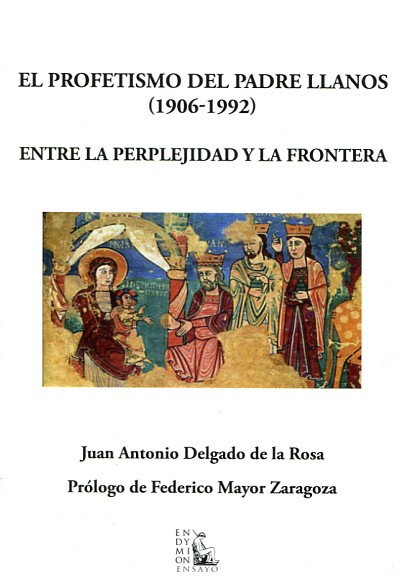 EL PROFETISMO DEL PADRE LLANOS
(1906-1992)

ENTRE LA PERPLEJIDAD Y LA FRONTERA

Juan Antonio Delgado de la Rosa

Prólogo de Federico Mayor Zaragoza

EN
DY
MI
ON
ENSAYO